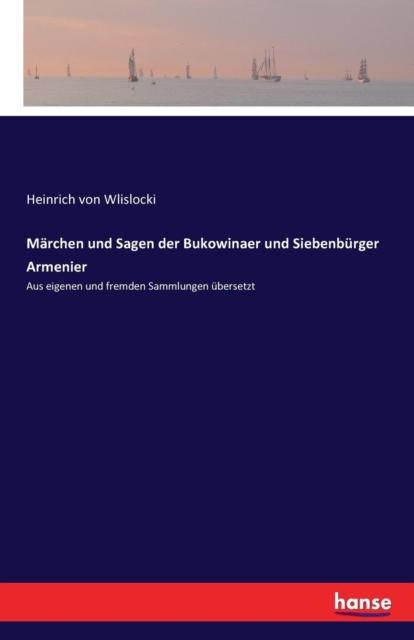 Heinrich von Wlislocki

Märchen und Sagen der Bukowinaer und Siebenbürger Armenier

Aus eigenen und fremden Sammlungen übersetzt

hanse